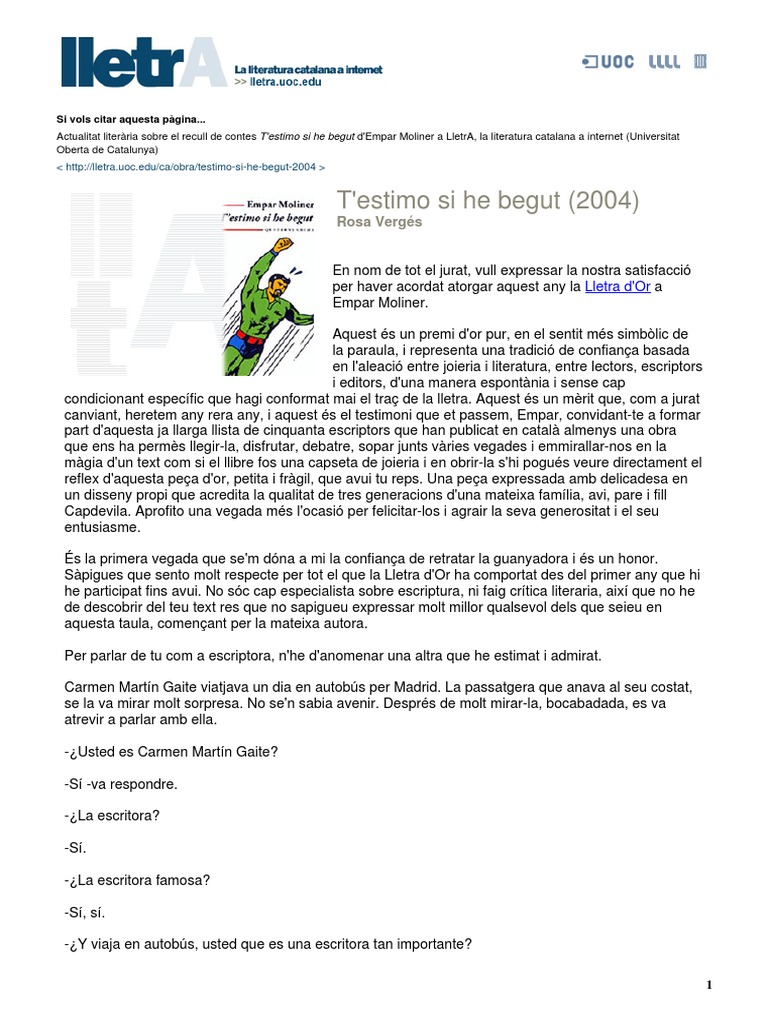 lletrA La literatura catalana a internet
>> lletra.uoc.edu

UOC

Si vols citar aquesta pàgina...

Actualitat literària sobre el recull de contes T'estimo si he begut d'Empar Moliner a LletrA, la literatura catalana a internet (Universitat Oberta de Catalunya)

< http://lletra.uoc.edu/ca/obra/testimo-si-he-begut-2004 >

Empar Moliner
T'estimo si he begut

T'estimo si he begut (2004)
Rosa Vergés

En nom de tot el jurat, vull expressar la nostra satisfacció per haver acordat atorgar aquest any la Lletra d'Or a Empar Moliner.

Aquest és un premi d'or pur, en el sentit més simbòlic de la paraula, i representa una tradició de confiança basada en l'aleació entre joieria i literatura, entre lectors, escriptors i editors, d'una manera espontània i sense cap condicionant específic que hagi conformat mai el traç de la lletra. Aquest és un mèrit que, com a jurat canviant, heretem any rera any, i aquest és el testimoni que et passem, Empar, convidant-te a formar part d'aquesta ja llarga llista de cinquanta escriptors que han publicat en català almenys una obra que ens ha permès llegir-la, disfrutar, debatre, sopar junts vàries vegades i emmirallar-nos en la màgia d'un text com si el llibre fos una capseta de joieria i en obrir-la s'hi pogués veure directament el reflex d'aquesta peça d'or, petita i fràgil, que avui tu reps. Una peça expressada amb delicadesa en un disseny propi que acredita la qualitat de tres generacions d'una mateixa família, avi, pare i fill Capdevila. Aprofito una vegada més l'ocasió per felicitar-los i agrair la seva generositat i el seu entusiasme.

És la primera vegada que se'm dóna a mi la confiança de retratar la guanyadora i és un honor. Sàpigues que sento molt respecte per tot el que la Lletra d'Or ha comportat des del primer any que hi he participat fins avui. No sóc cap especialista sobre escriptura, ni faig crítica literaria, així que no he de descobrir del teu text res que no sapigueu expressar molt millor qualsevol dels que seieu en aquesta taula, començant per la mateixa autora.

Per parlar de tu com a escriptora, n'he d'anomenar una altra que he estimat i admirat.

Carmen Martín Gaite viatjava un dia en autobús per Madrid. La passatgera que anava al seu costat, se la va mirar molt sorpresa. No se'n sabia avenir. Després de molt mirar-la, bocabadada, es va atrevir a parlar amb ella.

-¿Usted es Carmen Martín Gaite?

-Sí -va respondre.

-¿La escritora?

-Sí.

-¿La escritora famosa?

-Sí, sí.

-¿Y viaja en autobús, usted que es una escritora tan importante?

1